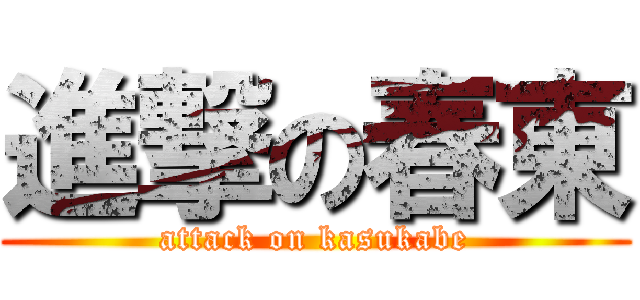 進撃の春東

attack on kasukabe